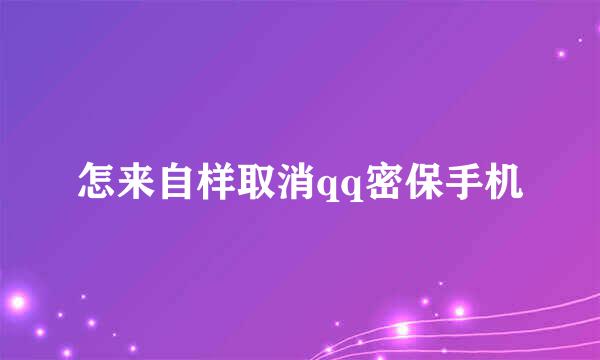 怎来自样取消qq密保手机